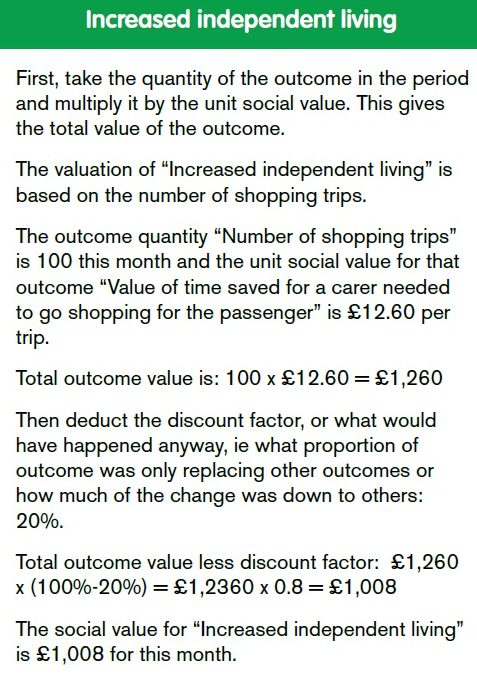 Increased independent living

First, take the quantity of the outcome in the period and multiply it by the unit social value. This gives the total value of the outcome.

The valuation of “Increased independent living” is based on the number of shopping trips.

The outcome quantity “Number of shopping trips” is 100 this month and the unit social value for that outcome “Value of time saved for a carer needed to go shopping for the passenger” is £12.60 per trip.

Total outcome value is: 100 x £12.60 = £1,260

Then deduct the discount factor, or what would have happened anyway, ie what proportion of outcome was only replacing other outcomes or how much of the change was down to others: 20%.

Total outcome value less discount factor: £1,260 x (100%-20%) = £1,2360 x 0.8 = £1,008

The social value for “Increased independent living” is £1,008 for this month.